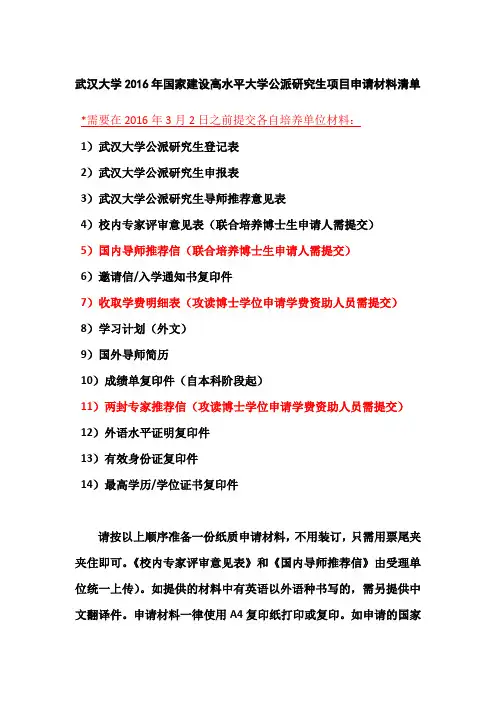 武汉大学 2016 年国家建设高水平大学公派研究生项目申请材料清单

*需要在 2016 年 3 月 2 日之前提交各自培养单位材料：

1）武汉大学公派研究生登记表

2）武汉大学公派研究生申报表

3）武汉大学公派研究生导师推荐意见表

4）校内专家评审意见表（联合培养博士生申请人需提交）

5）国内导师推荐信（联合培养博士生申请人需提交）

6）邀请信/入学通知书复印件

7）收取学费明细表（攻读博士学位申请学费资助人员需提交）

8）学习计划（外文）

9）国外导师简历

10）成绩单复印件（自本科阶段起）

11）两封专家推荐信（攻读博士学位申请学费资助人员需提交）

12）外语水平证明复印件

13）有效身份证复印件

14）最高学历/学位证书复印件

请按以上顺序准备一份纸质申请材料，不用装订，只需用票尾夹夹住即可。《校内专家评审意见表》和《国内导师推荐信》由受理单位统一上传）。如提供的材料中有英语以外语种书写的，需另提供中文翻译件。申请材料一律使用 A4 复印纸打印或复印。如申请的国家